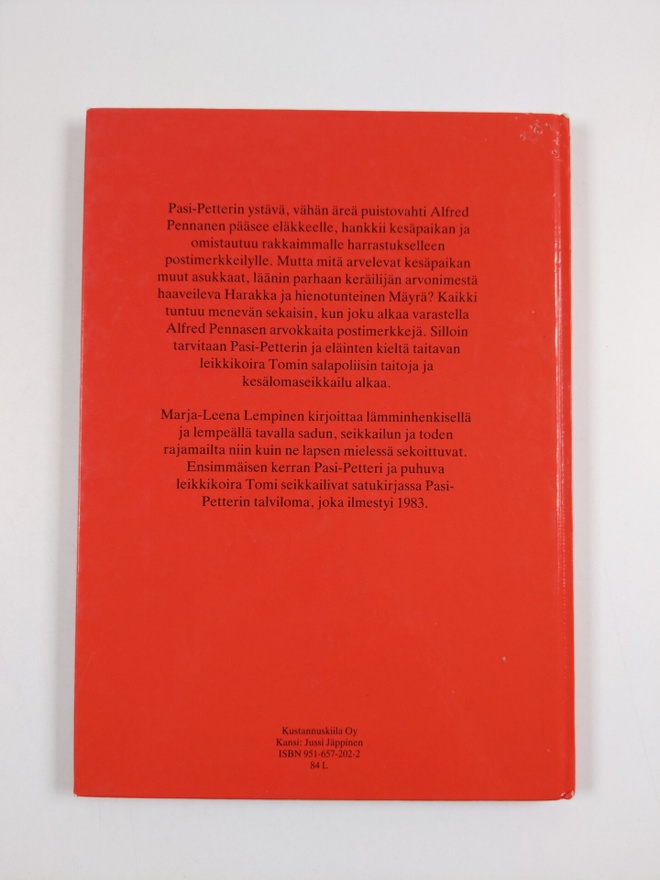 Pasi-Petterin ystävä, vähän äreä puistovahti Alfred Pennanen pääsee eläkkeelle, hankkii kesäpaikan ja omistautuu rakkaimmalle harrastukselleen postimerkkeilylle. Mutta mitä arvelevat kesäpaikan muut asukkaat, läänin parhaan keräilijän arvonimestä haaveileva Harakka ja hienotunteinen Mäyrä? Kaikki tuntuu menevän sekaisin, kun joku alkaa varastella Alfred Pennasen arvokkaita postimerkkejä. Silloin tarvitaan Pasi-Petterin ja eläinten kieltä taitavan leikkikoira Tomin salapoliisin taitoja ja kesälomaseikkailu alkaa.

Marja-Leena Lempinen kirjoittaa lämminhenkisellä ja lempeällä tavalla sadun, seikkailun ja toden rajamailta niin kuin ne lapsen mielessä sekoittuvat. Ensimmäisen kerran Pasi-Petteri ja puhuva leikkikoira Tomi seikkailivat satukirjassa Pasi-Petterin talviloma, joka ilmestyi 1983.

Kustannuskiila Oy
Kansi: Jussi Jäppinen
ISBN 951-657-202-2
84 L